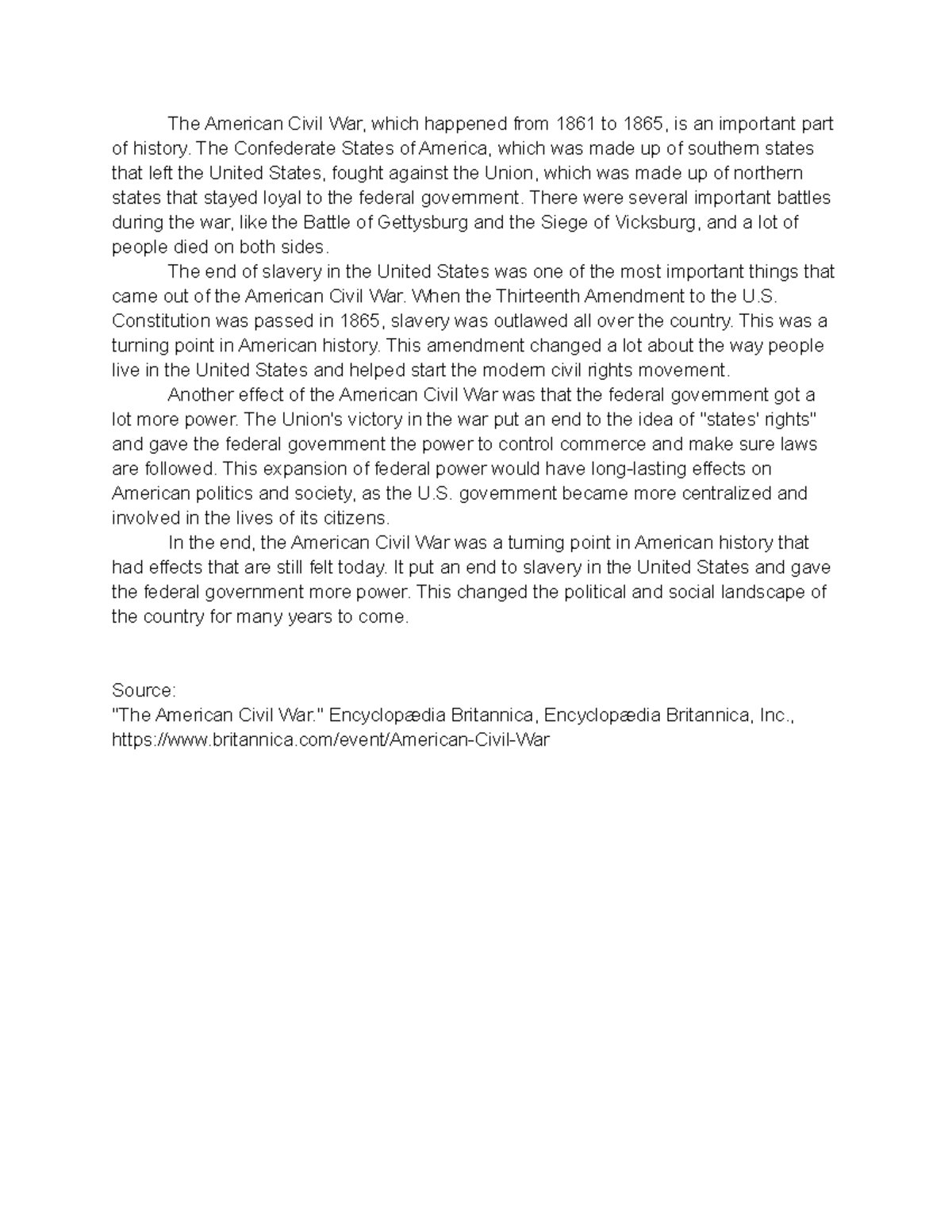 The American Civil War, which happened from 1861 to 1865, is an important part of history. The Confederate States of America, which was made up of southern states that left the United States, fought against the Union, which was made up of northern states that stayed loyal to the federal government. There were several important battles during the war, like the Battle of Gettysburg and the Siege of Vicksburg, and a lot of people died on both sides.

The end of slavery in the United States was one of the most important things that came out of the American Civil War. When the Thirteenth Amendment to the U.S. Constitution was passed in 1865, slavery was outlawed all over the country. This was a turning point in American history. This amendment changed a lot about the way people live in the United States and helped start the modern civil rights movement.

Another effect of the American Civil War was that the federal government got a lot more power. The Union's victory in the war put an end to the idea of "states' rights" and gave the federal government the power to control commerce and make sure laws are followed. This expansion of federal power would have long-lasting effects on American politics and society, as the U.S. government became more centralized and involved in the lives of its citizens.

In the end, the American Civil War was a turning point in American history that had effects that are still felt today. It put an end to slavery in the United States and gave the federal government more power. This changed the political and social landscape of the country for many years to come.

Source:
"The American Civil War." Encyclopædia Britannica, Encyclopædia Britannica, Inc., https://www.britannica.com/event/American-Civil-War